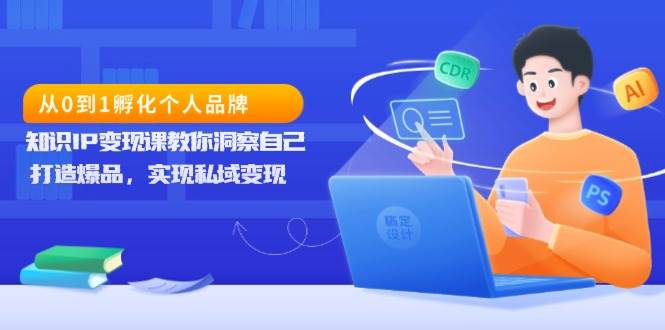 从0到1孵化个人品牌

知识IP变现课教你洞察自己

打造爆品，实现私域变现

CDR

AI

PS

稿定设计